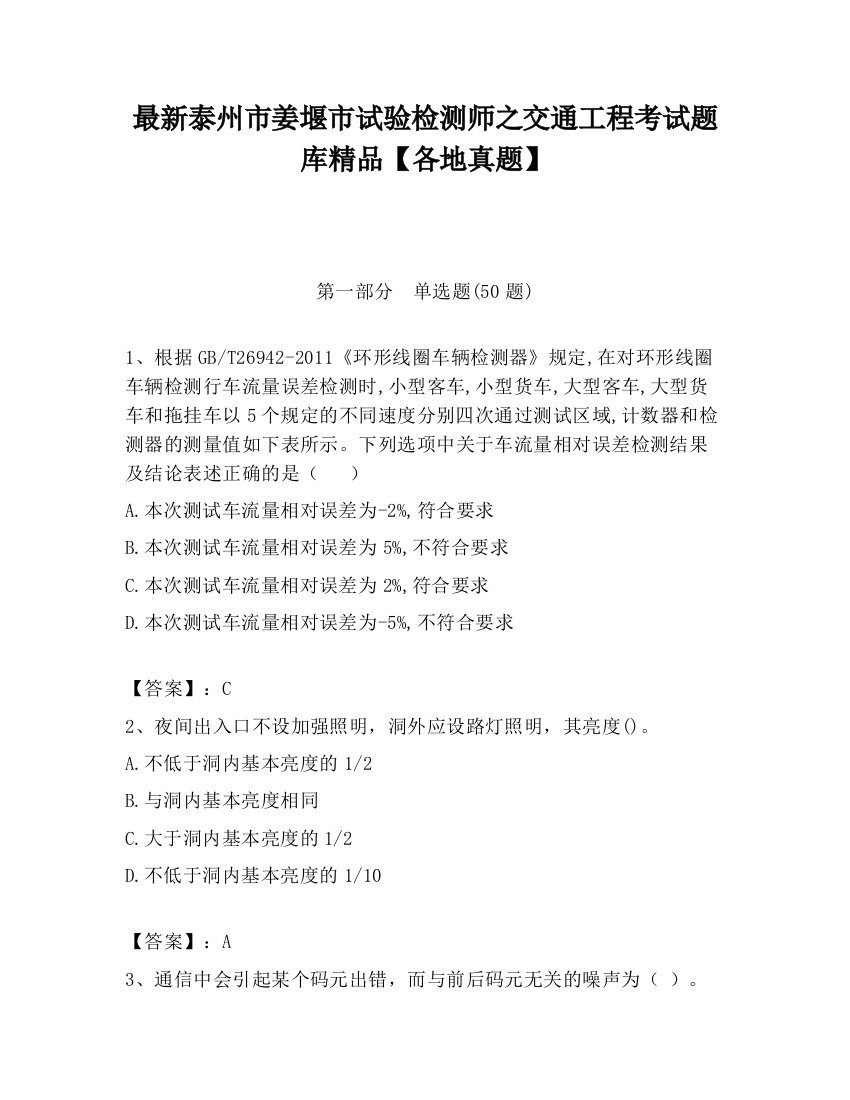 最新泰州市姜堰市试验检测师之交通工程考试题库精品【各地真题】

第一部分　单选题(50 题)

1、根据 GB/T26942-2011《环形线圈车辆检测器》规定,在对环形线圈车辆检测行车流量误差检测时,小型客车,小型货车,大型客车,大型货车和拖挂车以 5 个规定的不同速度分别四次通过测试区域,计数器和检测器的测量值如下表所示。下列选项中关于车流量相对误差检测结果及结论表述正确的是（　　）

A.本次测试车流量相对误差为-2%,符合要求

B.本次测试车流量相对误差为 5%,不符合要求

C.本次测试车流量相对误差为 2%,符合要求

D.本次测试车流量相对误差为-5%,不符合要求

【答案】：C

2、夜间出入口不设加强照明，洞外应设路灯照明，其亮度()。

A.不低于洞内基本亮度的 1/2

B.与洞内基本亮度相同

C.大于洞内基本亮度的 1/2

D.不低于洞内基本亮度的 1/10

【答案】：A

3、通信中会引起某个码元出错，而与前后码元无关的噪声为（ ）。